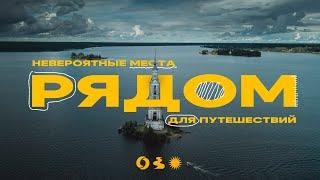 НЕВЕРОЯТНЫЕ МЕСТА
РЯДОМ
ДЛЯ ПУТЕШЕСТВИЙ